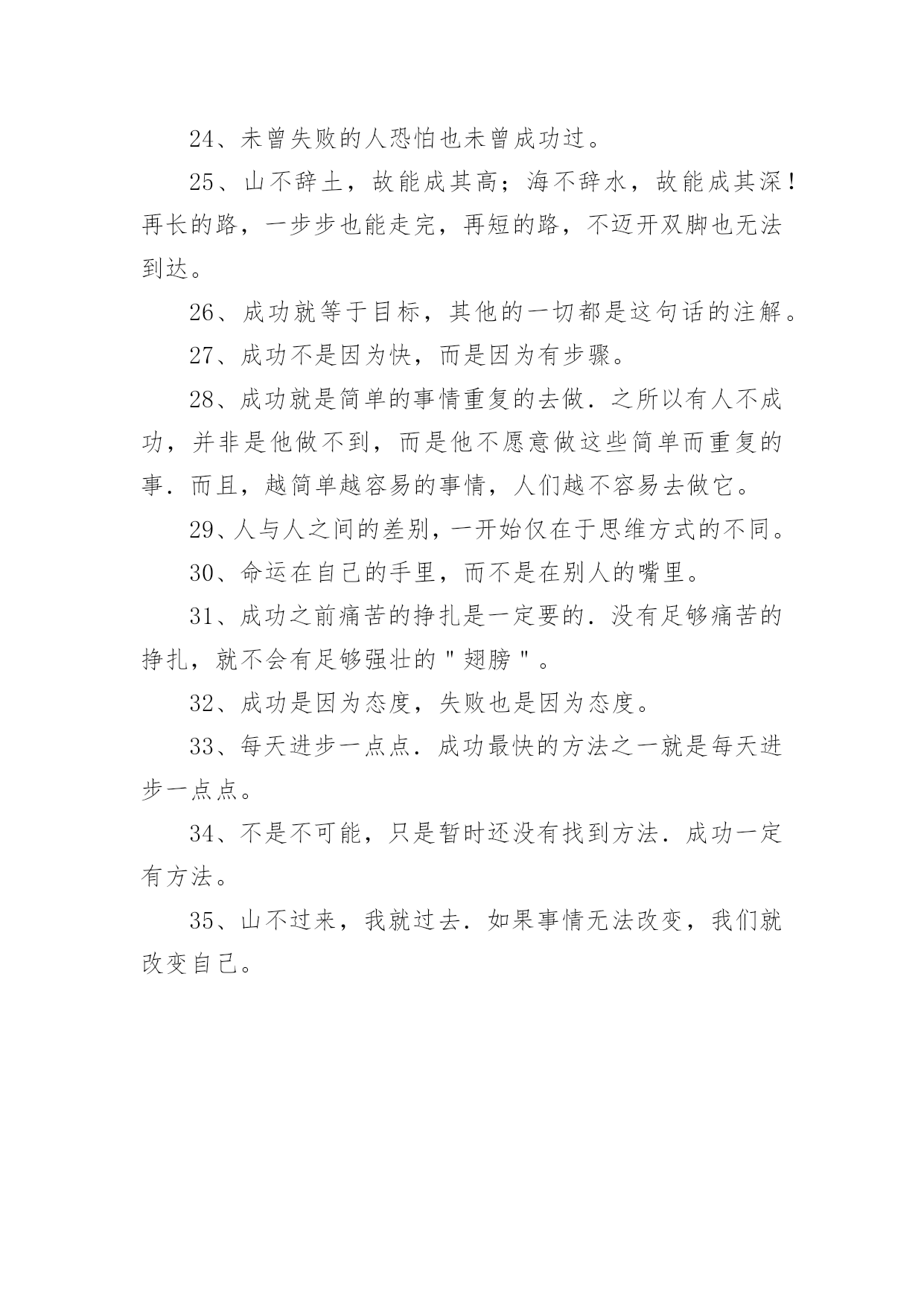 24、未曾失败的人恐怕也未曾成功过。

25、山不辞土，故能成其高；海不辞水，故能成其深！再长的路，一步步也能走完，再短的路，不迈开双脚也无法到达。

26、成功就等于目标，其他的一切都是这句话的注解。

27、成功不是因为快，而是因为有步骤。

28、成功就是简单的事情重复的去做．之所以有人不成功，并非是他做不到，而是他不愿意做这些简单而重复的事．而且，越简单越容易的事情，人们越不容易去做它。

29、人与人之间的差别，一开始仅在于思维方式的不同。

30、命运在自己的手里，而不是在别人的嘴里。

31、成功之前痛苦的挣扎是一定要的．没有足够痛苦的挣扎，就不会有足够强壮的＂翅膀＂。

32、成功是因为态度，失败也是因为态度。

33、每天进步一点点．成功最快的方法之一就是每天进步一点点。

34、不是不可能，只是暂时还没有找到方法．成功一定有方法。

35、山不过来，我就过去．如果事情无法改变，我们就改变自己。